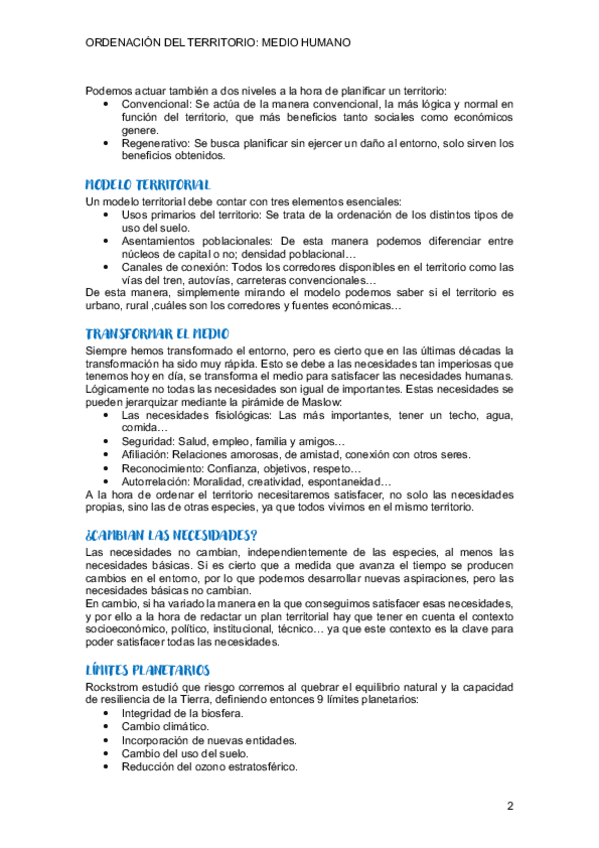 ORDENACIÓN DEL TERRITORIO: MEDIO HUMANO

Podemos actuar también a dos niveles a la hora de planificar un territorio:
• Convencional: Se actúa de la manera convencional, la más lógica y normal en función del territorio, que más beneficios tanto sociales como económicos genere.
• Regenerativo: Se busca planificar sin ejercer un daño al entorno, solo sirven los beneficios obtenidos.

MODELO TERRITORIAL
Un modelo territorial debe contar con tres elementos esenciales:
• Usos primarios del territorio: Se trata de la ordenación de los distintos tipos de uso del suelo.
• Asentamientos poblacionales: De esta manera podemos diferenciar entre núcleos de capital o no; densidad poblacional…
• Canales de conexión: Todos los corredores disponibles en el territorio como las vías del tren, autovías, carreteras convencionales…
De esta manera, simplemente mirando el modelo podemos saber si el territorio es urbano, rural ,cuáles son los corredores y fuentes económicas…

TRANSFORMAR EL MEDIO
Siempre hemos transformado el entorno, pero es cierto que en las últimas décadas la transformación ha sido muy rápida. Esto se debe a las necesidades tan imperiosas que tenemos hoy en día, se transforma el medio para satisfacer las necesidades humanas. Lógicamente no todas las necesidades son igual de importantes. Estas necesidades se pueden jerarquizar mediante la pirámide de Maslow:
• Las necesidades fisiológicas: Las más importantes, tener un techo, agua, comida…
• Seguridad: Salud, empleo, familia y amigos…
• Afiliación: Relaciones amorosas, de amistad, conexión con otros seres.
• Reconocimiento: Confianza, objetivos, respeto…
• Autorrelación: Moralidad, creatividad, espontaneidad…
A la hora de ordenar el territorio necesitaremos satisfacer, no solo las necesidades propias, sino las de otras especies, ya que todos vivimos en el mismo territorio.

¿CAMBIAN LAS NECESIDADES?
Las necesidades no cambian, independientemente de las especies, al menos las necesidades básicas. Si es cierto que a medida que avanza el tiempo se producen cambios en el entorno, por lo que podemos desarrollar nuevas aspiraciones, pero las necesidades básicas no cambian.
En cambio, si ha variado la manera en la que conseguimos satisfacer esas necesidades, y por ello a la hora de redactar un plan territorial hay que tener en cuenta el contexto socioeconómico, político, institucional, técnico… ya que este contexto es la clave para poder satisfacer todas las necesidades.

LÍMITES PLANETARIOS
Rockstrom estudió que riesgo corremos al quebrar el equilibrio natural y la capacidad de resiliencia de la Tierra, definiendo entonces 9 límites planetarios:
• Integridad de la biosfera.
• Cambio climático.
• Incorporación de nuevas entidades.
• Cambio del uso del suelo.
• Reducción del ozono estratosférico.

2